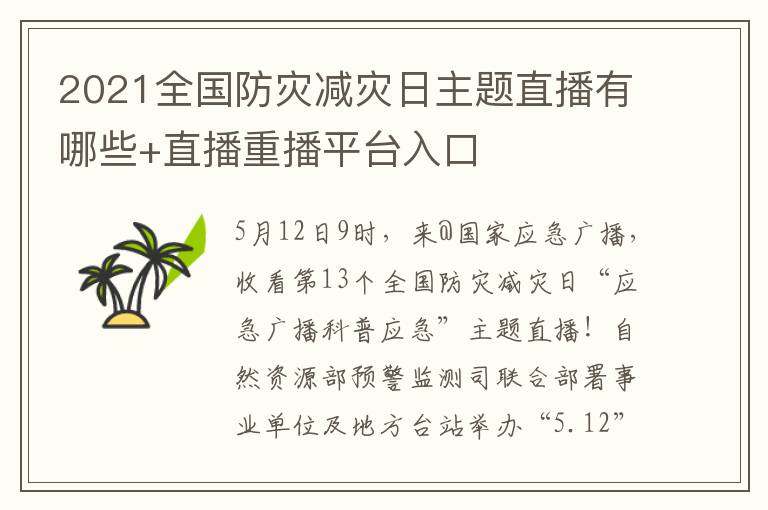 2021全国防灾减灾日主题直播有哪些+直播重播平台入口

5月12日9时，来@国家应急广播，收看第13个全国防灾减灾日“应急广播科普应急”主题直播！自然资源部预警监测司联合部署事业单位及地方台站举办“5.12”